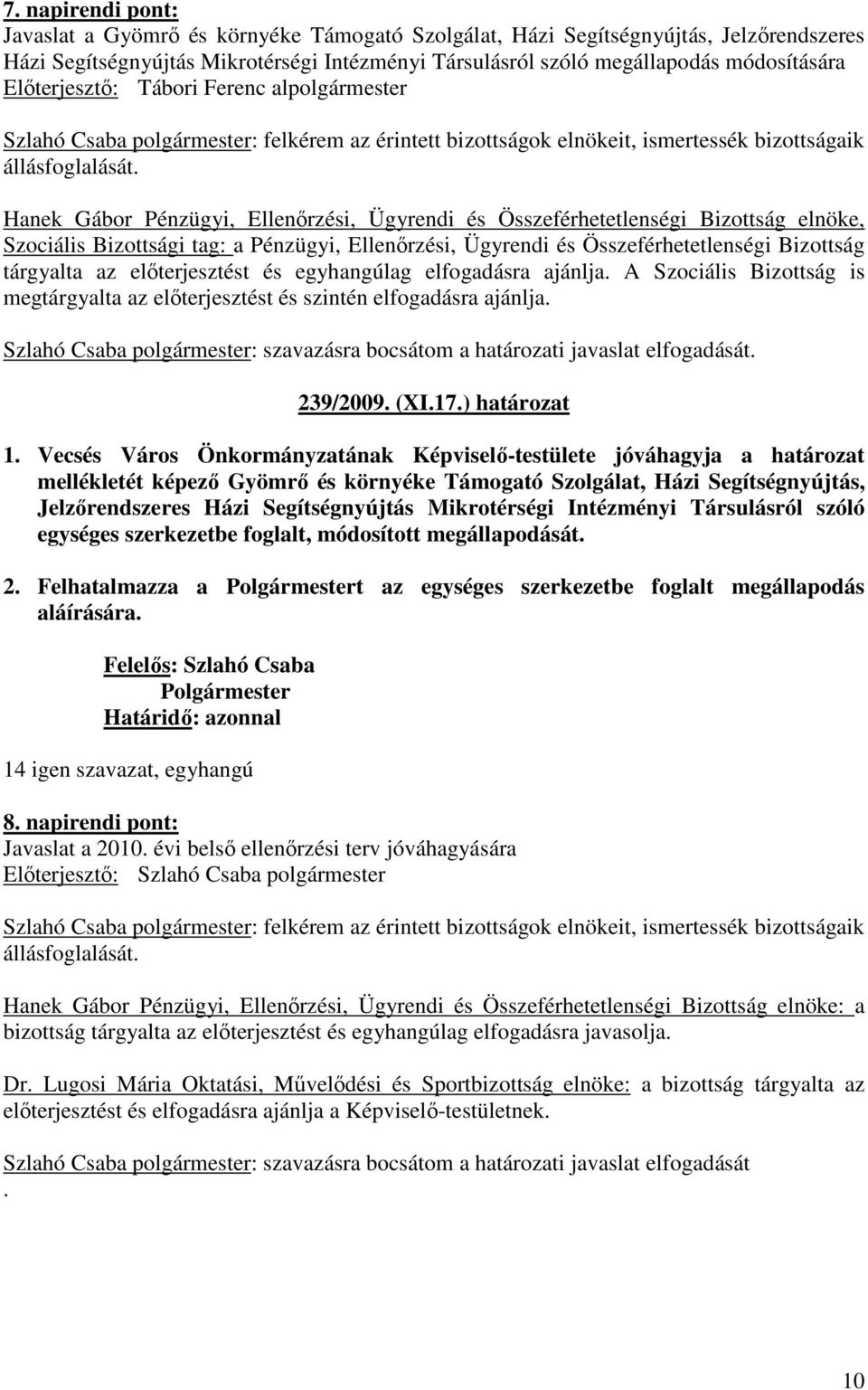 7. napirendi pont:
Javaslat a Gyömrő és környéke Támogató Szolgálat, Házi Segítségnyújtás, Jelzőrendszeres Házi Segítségnyújtás Mikrotérségi Intézményi Társulásról szóló megállapodás módosítására
Előterjesztő: Tábori Ferenc alpolgármester

Szlahó Csaba polgármester: felkérem az érintett bizottságok elnökeit, ismertessék bizottságaik állásfoglalását.

Hanek Gábor Pénzügyi, Ellenőrzési, Ügyrendi és Összeférhetetlenségi Bizottság elnöke, Szociális Bizottsági tag: a Pénzügyi, Ellenőrzési, Ügyrendi és Összeférhetetlenségi Bizottság tárgyalta az előterjesztést és egyhangúlag elfogadásra ajánlja. A Szociális Bizottság is megtárgyalta az előterjesztést és szintén elfogadásra ajánlja.

Szlahó Csaba polgármester: szavazásra bocsátom a határozati javaslat elfogadását.

239/2009. (XI.17.) határozat

1. Vecsés Város Önkormányzatának Képviselő-testülete jóváhagyja a határozat mellékletét képező Gyömrő és környéke Támogató Szolgálat, Házi Segítségnyújtás, Jelzőrendszeres Házi Segítségnyújtás Mikrotérségi Intézményi Társulásról szóló egységes szerkezetbe foglalt, módosított megállapodását.

2. Felhatalmazza a Polgármestert az egységes szerkezetbe foglalt megállapodás aláírására.

Felelős: Szlahó Csaba
Polgármester
Határidő: azonnal

14 igen szavazat, egyhangú

8. napirendi pont:
Javaslat a 2010. évi belső ellenőrzési terv jóváhagyására
Előterjesztő: Szlahó Csaba polgármester

Szlahó Csaba polgármester: felkérem az érintett bizottságok elnökeit, ismertessék bizottságaik állásfoglalását.

Hanek Gábor Pénzügyi, Ellenőrzési, Ügyrendi és Összeférhetetlenségi Bizottság elnöke: a bizottság tárgyalta az előterjesztést és egyhangúlag elfogadásra javasolja.

Dr. Lugosi Mária Oktatási, Művelődési és Sportbizottság elnöke: a bizottság tárgyalta az előterjesztést és elfogadásra ajánlja a Képviselő-testületnek.

Szlahó Csaba polgármester: szavazásra bocsátom a határozati javaslat elfogadását
.

10